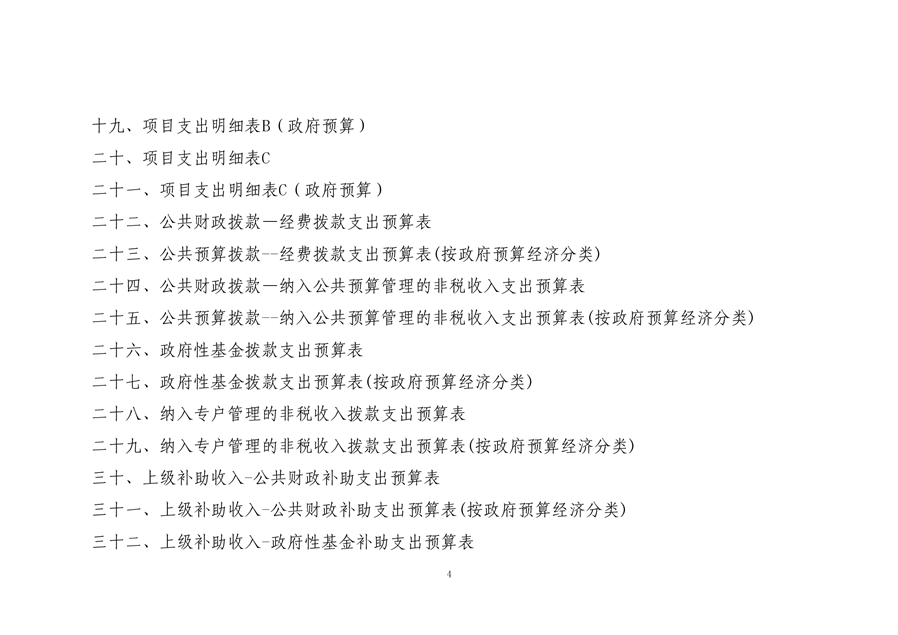 十九、项目支出明细表B（政府预算）

二十、项目支出明细表C

二十一、项目支出明细表C（政府预算）

二十二、公共财政拨款—经费拨款支出预算表

二十三、公共预算拨款--经费拨款支出预算表(按政府预算经济分类)

二十四、公共财政拨款—纳入公共预算管理的非税收入支出预算表

二十五、公共预算拨款--纳入公共预算管理的非税收入支出预算表(按政府预算经济分类)

二十六、政府性基金拨款支出预算表

二十七、政府性基金拨款支出预算表(按政府预算经济分类)

二十八、纳入专户管理的非税收入拨款支出预算表

二十九、纳入专户管理的非税收入拨款支出预算表(按政府预算经济分类)

三十、上级补助收入-公共财政补助支出预算表

三十一、上级补助收入-公共财政补助支出预算表(按政府预算经济分类)

三十二、上级补助收入-政府性基金补助支出预算表

4